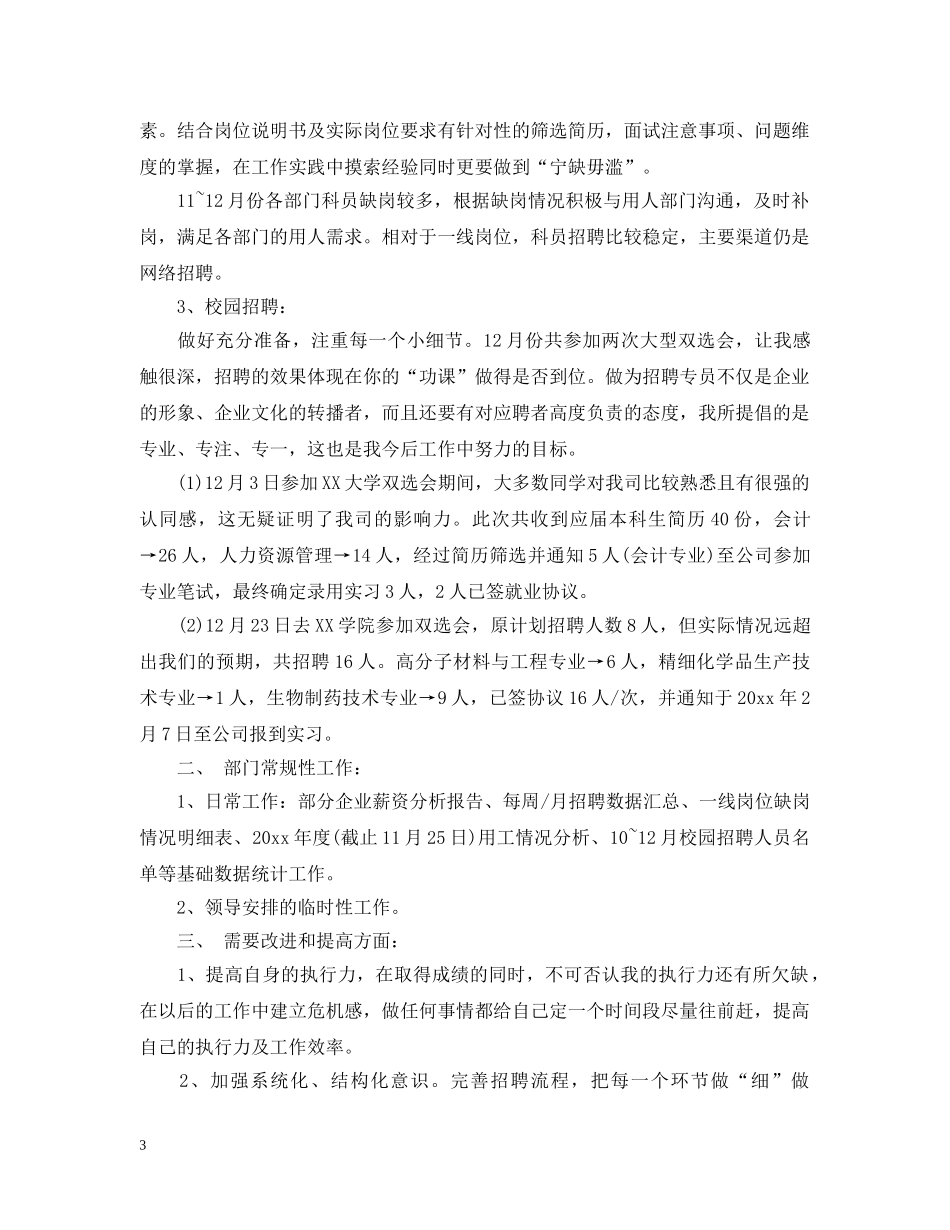 素。结合岗位说明书及实际岗位要求有针对性的筛选简历，面试注意事项、问题维度的掌握，在工作实践中摸索经验同时更要做到“宁缺毋滥”。

11~12月份各部门科员缺岗较多，根据缺岗情况积极与用人部门沟通，及时补岗，满足各部门的用人需求。相对于一线岗位，科员招聘比较稳定，主要渠道仍是网络招聘。

3、校园招聘：

做好充分准备，注重每一个小细节。12月份共参加两次大型双选会，让我感触很深，招聘的效果体现在你的“功课”做得是否到位。做为招聘专员不仅是企业的形象、企业文化的转播者，而且还要有对应聘者高度负责的态度，我所提倡的是专业、专注、专一，这也是我今后工作中努力的目标。

(1)12月3日参加XX大学双选会期间，大多数同学对我司比较熟悉且有很强的认同感，这无疑证明了我司的影响力。此次共收到应届本科生简历40份，会计→26人，人力资源管理→14人，经过简历筛选并通知5人(会计专业)至公司参加专业笔试，最终确定录用实习3人，2人已签就业协议。

(2)12月23日去XX学院参加双选会，原计划招聘人数8人，但实际情况远超出我们的预期，共招聘16人。高分子材料与工程专业→6人，精细化学品生产技术专业→1人，生物制药技术专业→9人，已签协议16人/次，并通知于20xx年2月7日至公司报到实习。

二、 部门常规性工作：

1、日常工作：部分企业薪资分析报告、每周/月招聘数据汇总、一线岗位缺岗情况明细表、20xx年度(截止11月25日)用工情况分析、10~12月校园招聘人员名单等基础数据统计工作。

2、领导安排的临时性工作。

三、 需要改进和提高方面：

1、提高自身的执行力，在取得成绩的同时，不可否认我的执行力还有所欠缺，在以后的工作中建立危机感，做任何事情都给自己定一个时间段尽量往前赶，提高自己的执行力及工作效率。

2、加强系统化、结构化意识。完善招聘流程，把每一个环节做“细”做

3